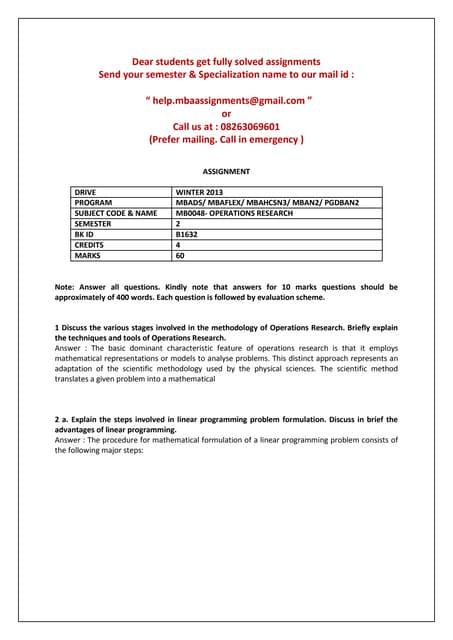 Dear students get fully solved assignments
Send your semester & Specialization name to our mail id :

" help.mbaassignments@gmail.com "
or
Call us at : 08263069601
(Prefer mailing. Call in emergency )

ASSIGNMENT

| DRIVE | WINTER 2013 |
|---|---|
| PROGRAM | MBADS/ MBAFLEX/ MBAHCSN3/ MBAN2/ PGDBAN2 |
| SUBJECT CODE & NAME | MB0048- OPERATIONS RESEARCH |
| SEMESTER | 2 |
| BK ID | B1632 |
| CREDITS | 4 |
| MARKS | 60 |

Note: Answer all questions. Kindly note that answers for 10 marks questions should be approximately of 400 words. Each question is followed by evaluation scheme.

1 Discuss the various stages involved in the methodology of Operations Research. Briefly explain the techniques and tools of Operations Research.
Answer : The basic dominant characteristic feature of operations research is that it employs mathematical representations or models to analyse problems. This distinct approach represents an adaptation of the scientific methodology used by the physical sciences. The scientific method translates a given problem into a mathematical

2 a. Explain the steps involved in linear programming problem formulation. Discuss in brief the advantages of linear programming.
Answer : The procedure for mathematical formulation of a linear programming problem consists of the following major steps: